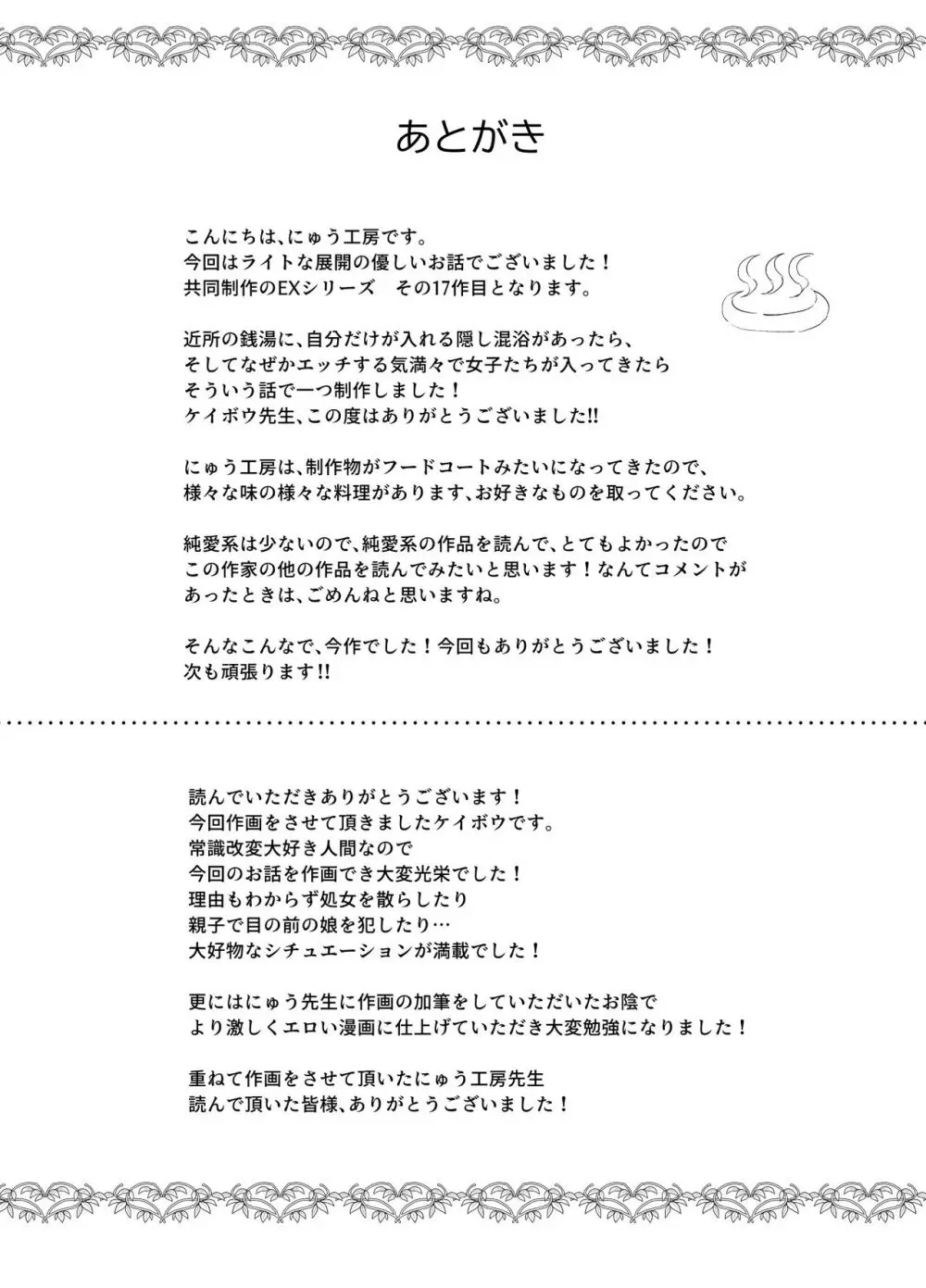 あとがき

こんにちは、にゅう工房です。
今回はライトな展開の優しいお話でございました！
共同制作のEXシリーズ　その17作目となります。

近所の銭湯に、自分だけが入れる隠し混浴があったら、
そしてなぜかエッチする気満々で女子たちが入ってきたら
そういう話で一つ制作しました！
ケイボウ先生、この度はありがとうございました!!

にゅう工房は、制作物がフードコートみたいになってきたので、
様々な味の様々な料理があります、お好きなものを取ってください。

純愛系は少ないので、純愛系の作品を読んで、とてもよかったので
この作家の他の作品を読んでみたいと思います！なんてコメントが
あったときは、ごめんねと思いますね。

そんなこんなで、今作でした！今回もありがとうございました！
次も頑張ります!!

読んでいただきありがとうございます！
今回作画をさせて頂きましたケイボウです。
常識改変大好き人間なので
今回のお話を作画でき大変光栄でした！
理由もわからず処女を散らしたり
親子で目の前の娘を犯したり…
大好物なシチュエーションが満載でした！

更にはにゅう先生に作画の加筆をしていただいたお陰で
より激しくエロい漫画に仕上げていただき大変勉強になりました！

重ねて作画をさせて頂いたにゅう工房先生
読んで頂いた皆様、ありがとうございました！